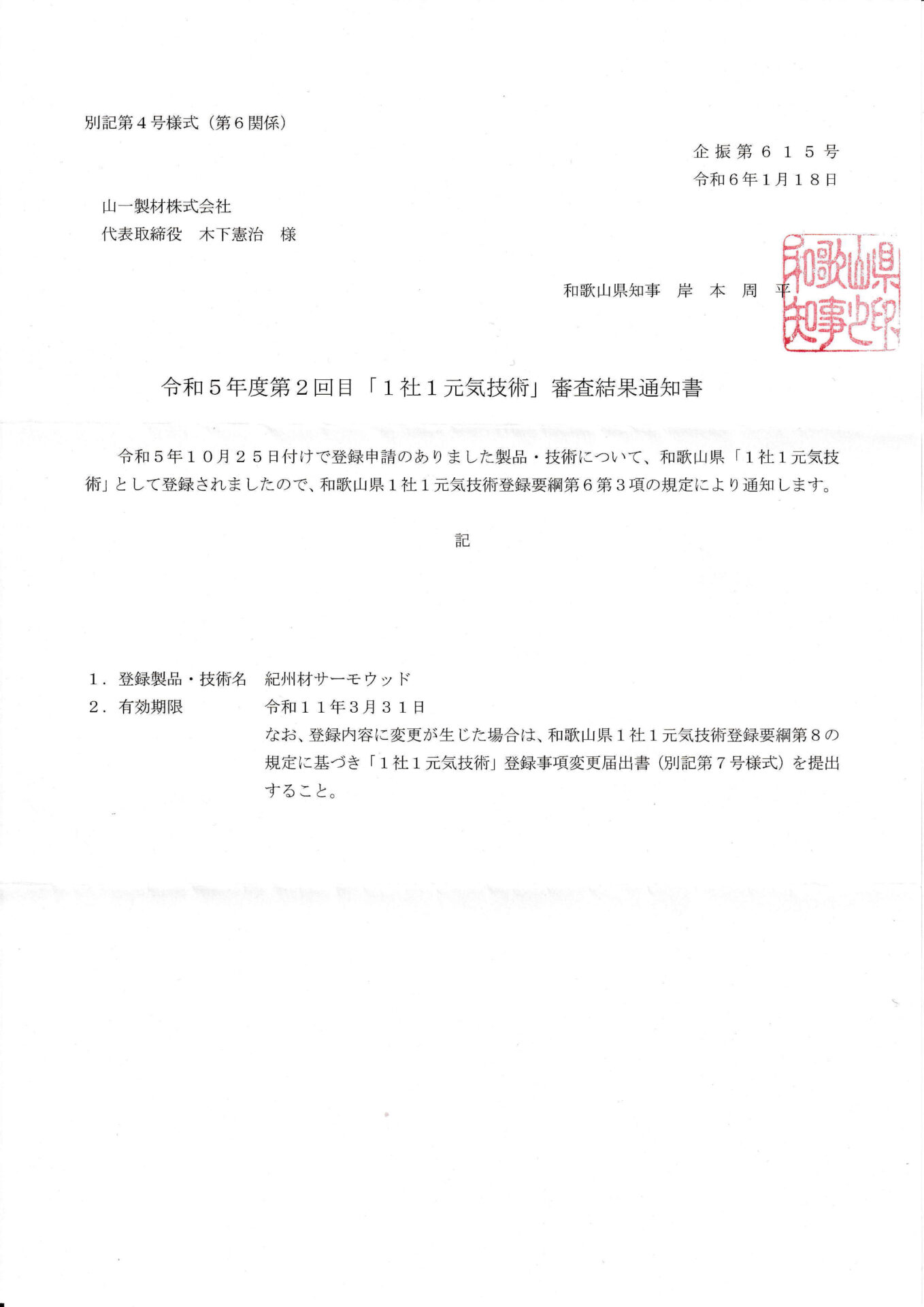 別記第４号様式（第６関係）

企振第６１５号
令和６年1月１８日

山一製材株式会社
代表取締役　木下憲治　様

和歌山県知事　岸　本　周　平

和歌山県知事之印

令和５年度第２回目「１社１元気技術」審査結果通知書

令和５年１０月２５日付けで登録申請のありました製品・技術について、和歌山県「１社１元気技術」として登録されましたので、和歌山県１社１元気技術登録要綱第６第３項の規定により通知します。

記

１．登録製品・技術名　紀州材サーモウッド
２．有効期限　令和１１年3月３１日
なお、登録内容に変更が生じた場合は、和歌山県１社１元気技術登録要綱第８の規定に基づき「１社１元気技術」登録事項変更届出書（別記第７号様式）を提出すること。